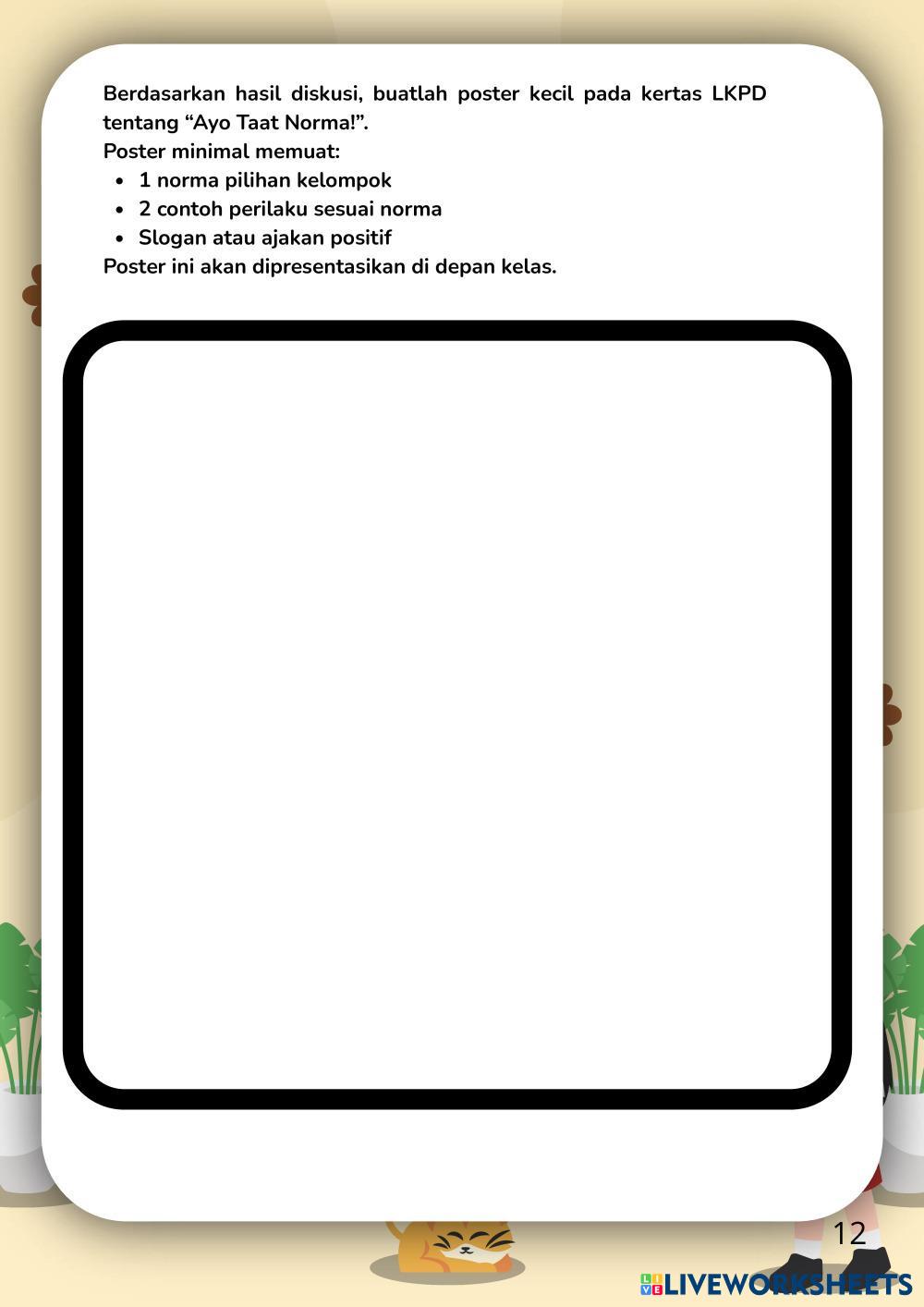 Berdasarkan hasil diskusi, buatlah poster kecil pada kertas LKPD tentang "Ayo Taat Norma!".

Poster minimal memuat:
• 1 norma pilihan kelompok
• 2 contoh perilaku sesuai norma
• Slogan atau ajakan positif

Poster ini akan dipresentasikan di depan kelas.

12

LIVEWORKSHEETS